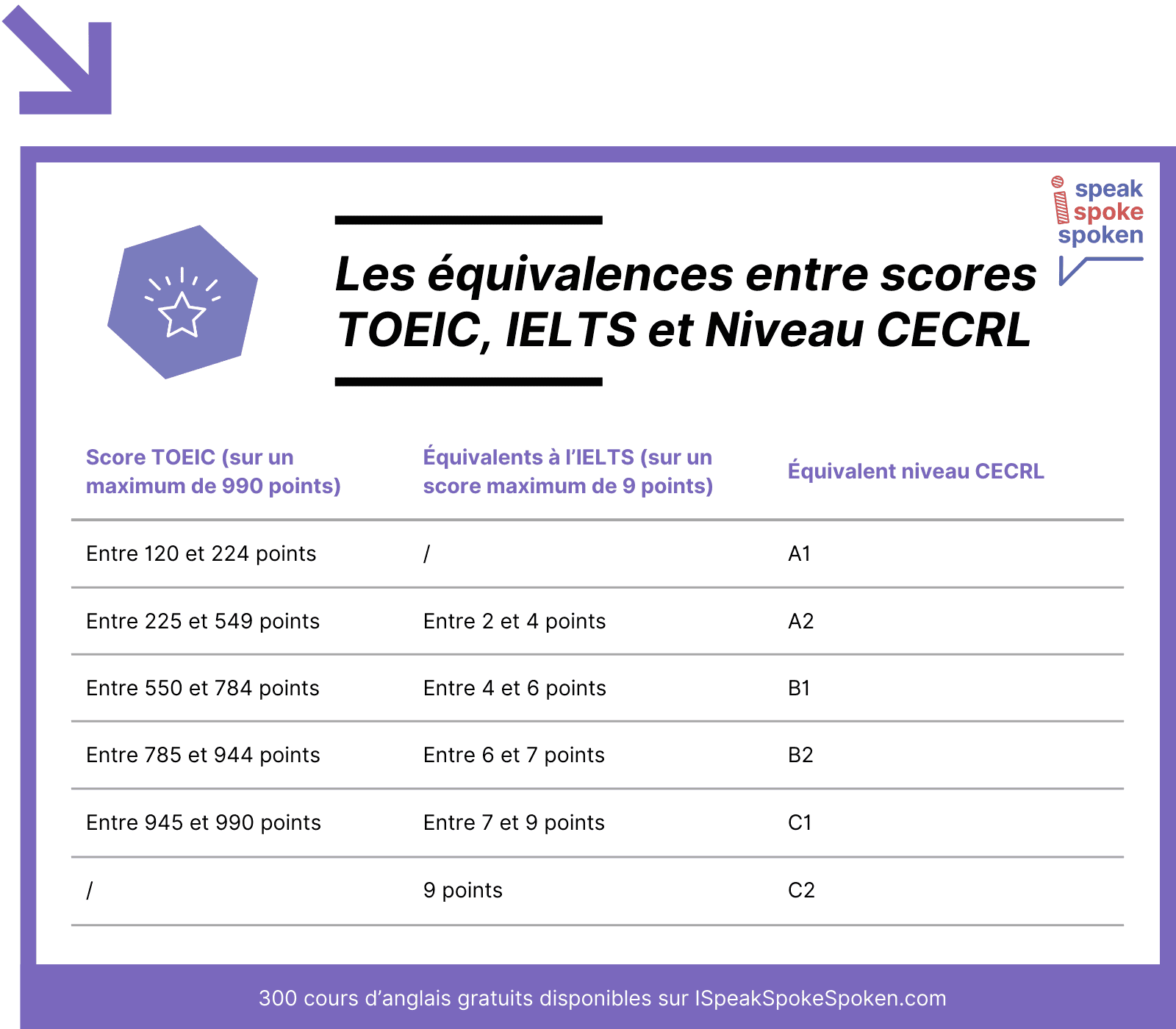 i speak spoke spoken

Les équivalences entre scores TOEIC, IELTS et Niveau CECRL

| Score TOEIC (sur un maximum de 990 points) | Équivalents à l'IELTS (sur un score maximum de 9 points) | Équivalent niveau CECRL |
|---|---|---|
| Entre 120 et 224 points | / | A1 |
| Entre 225 et 549 points | Entre 2 et 4 points | A2 |
| Entre 550 et 784 points | Entre 4 et 6 points | B1 |
| Entre 785 et 944 points | Entre 6 et 7 points | B2 |
| Entre 945 et 990 points | Entre 7 et 9 points | C1 |
| / | 9 points | C2 |

300 cours d'anglais gratuits disponibles sur ISpeakSpokeSpoken.com